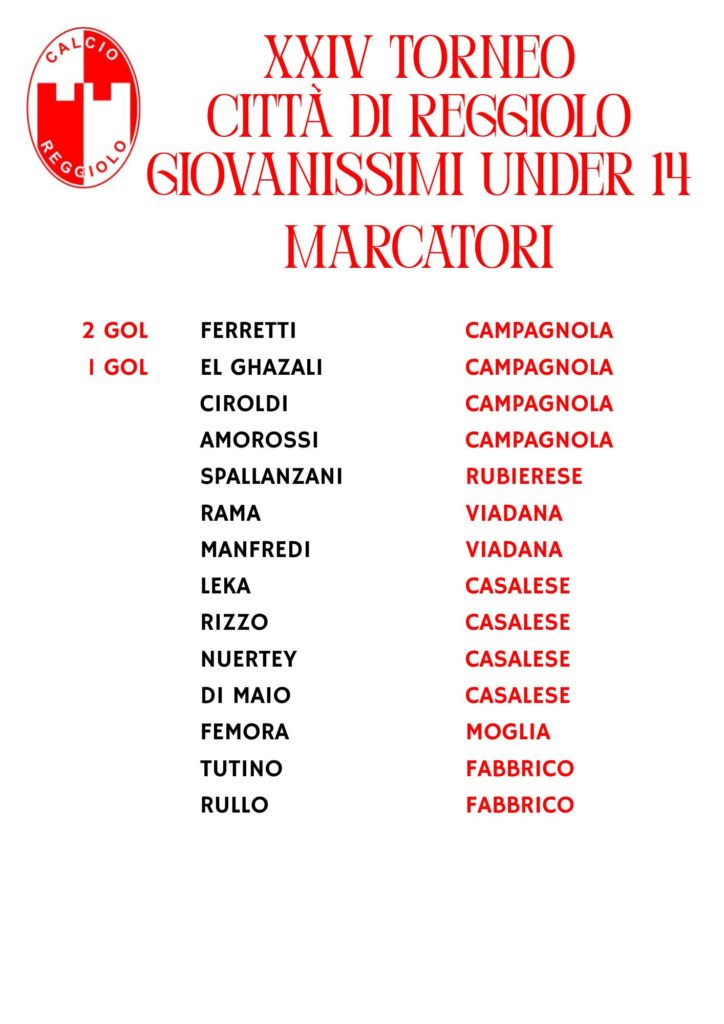 CALCIO
REGGIOLO

XXIV TORNEO
CITTÀ DI REGGIOLO
GIOVANISSIMI UNDER 14
MARCATORI

| | | |
|---|---|---|
| 2 GOL | FERRETTI | CAMPAGNOLA |
| 1 GOL | EL GHAZALI | CAMPAGNOLA |
| | CIROLDI | CAMPAGNOLA |
| | AMOROSSI | CAMPAGNOLA |
| | SPALLANZANI | RUBIERESE |
| | RAMA | VIADANA |
| | MANFREDI | VIADANA |
| | LEKA | CASALESE |
| | RIZZO | CASALESE |
| | NUERTEY | CASALESE |
| | DI MAIO | CASALESE |
| | FEMORA | MOGLIA |
| | TUTINO | FABBRICO |
| | RULLO | FABBRICO |